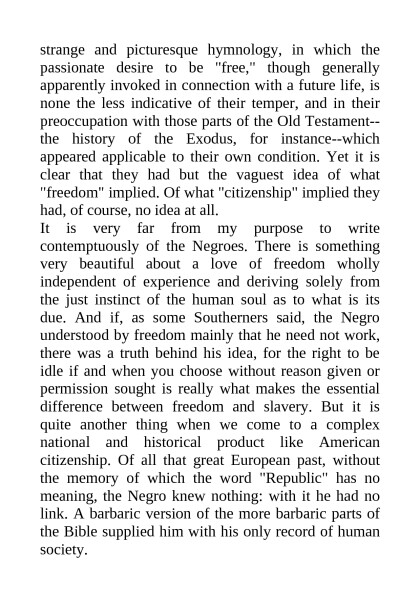 strange and picturesque hymnology, in which the passionate desire to be "free," though generally apparently invoked in connection with a future life, is none the less indicative of their temper, and in their preoccupation with those parts of the Old Testament--the history of the Exodus, for instance--which appeared applicable to their own condition. Yet it is clear that they had but the vaguest idea of what "freedom" implied. Of what "citizenship" implied they had, of course, no idea at all.
It is very far from my purpose to write contemptuously of the Negroes. There is something very beautiful about a love of freedom wholly independent of experience and deriving solely from the just instinct of the human soul as to what is its due. And if, as some Southerners said, the Negro understood by freedom mainly that he need not work, there was a truth behind his idea, for the right to be idle if and when you choose without reason given or permission sought is really what makes the essential difference between freedom and slavery. But it is quite another thing when we come to a complex national and historical product like American citizenship. Of all that great European past, without the memory of which the word "Republic" has no meaning, the Negro knew nothing: with it he had no link. A barbaric version of the more barbaric parts of the Bible supplied him with his only record of human society.